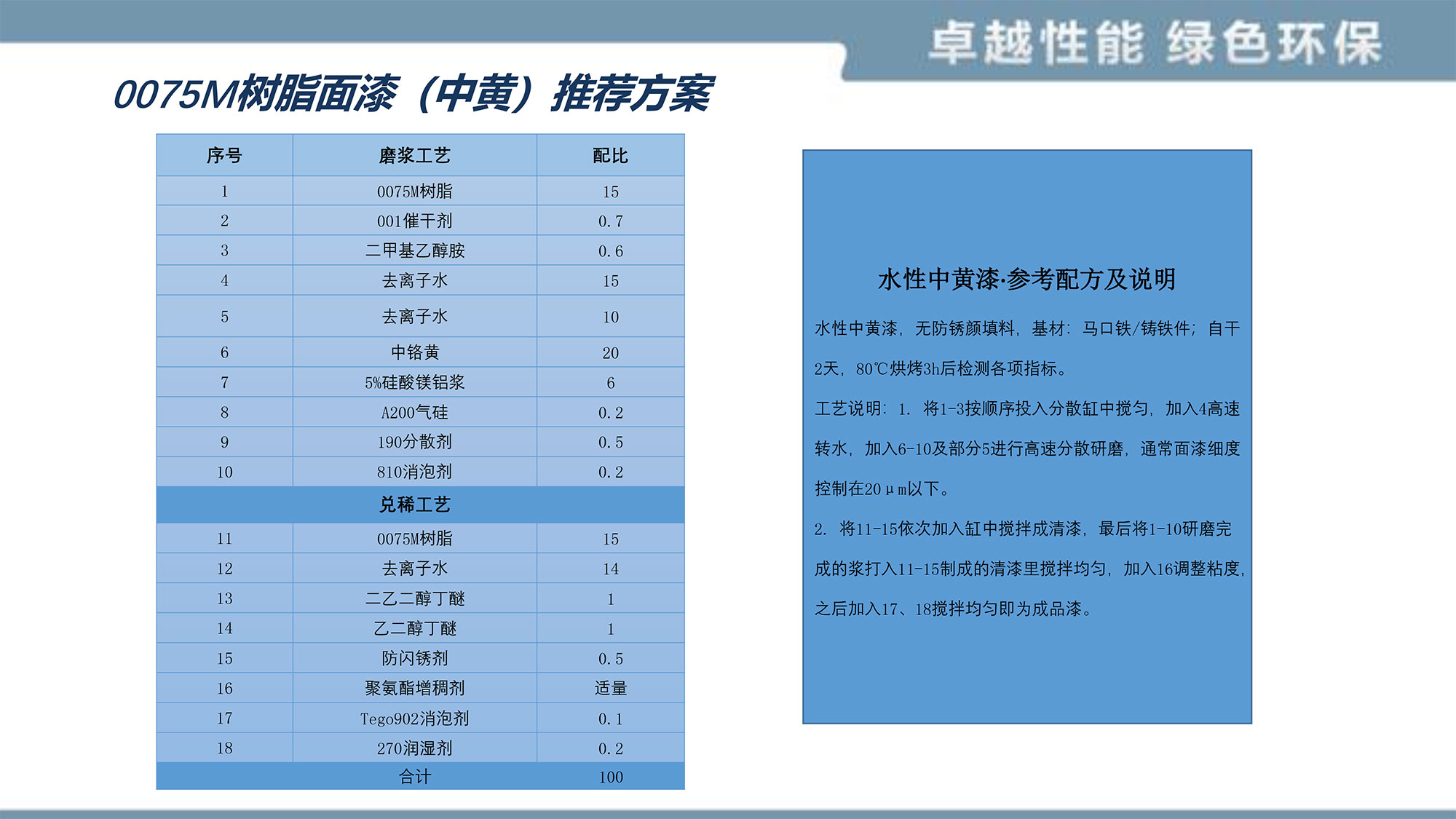 卓越性能 绿色环保

0075M树脂面漆（中黄）推荐方案

| 序号 | 磨浆工艺 | 配比 |
|---|---|---|
| 1 | 0075M树脂 | 15 |
| 2 | 001催干剂 | 0.7 |
| 3 | 二甲基乙醇胺 | 0.6 |
| 4 | 去离子水 | 15 |
| 5 | 去离子水 | 10 |
| 6 | 中铬黄 | 20 |
| 7 | 5%硅酸镁铝浆 | 6 |
| 8 | A200气硅 | 0.2 |
| 9 | 190分散剂 | 0.5 |
| 10 | 810消泡剂 | 0.2 |
| | 兑稀工艺 | |
| 11 | 0075M树脂 | 15 |
| 12 | 去离子水 | 14 |
| 13 | 二乙二醇丁醚 | 1 |
| 14 | 乙二醇丁醚 | 1 |
| 15 | 防闪锈剂 | 0.5 |
| 16 | 聚氨酯增稠剂 | 适量 |
| 17 | Tego902消泡剂 | 0.1 |
| 18 | 270润湿剂 | 0.2 |
| | 合计 | 100 |

水性中黄漆·参考配方及说明

水性中黄漆，无防锈颜填料，基材：马口铁/铸铁件；自干2天，80℃烘烤3h后检测各项指标。

工艺说明：1. 将1-3按顺序投入分散缸中搅匀，加入4高速转水，加入6-10及部分5进行高速分散研磨，通常面漆细度控制在20μm以下。

2. 将11-15依次加入缸中搅拌成清漆，最后将1-10研磨完成的浆打入11-15制成的清漆里搅拌均匀，加入16调整粘度，之后加入17、18搅拌均匀即为成品漆。